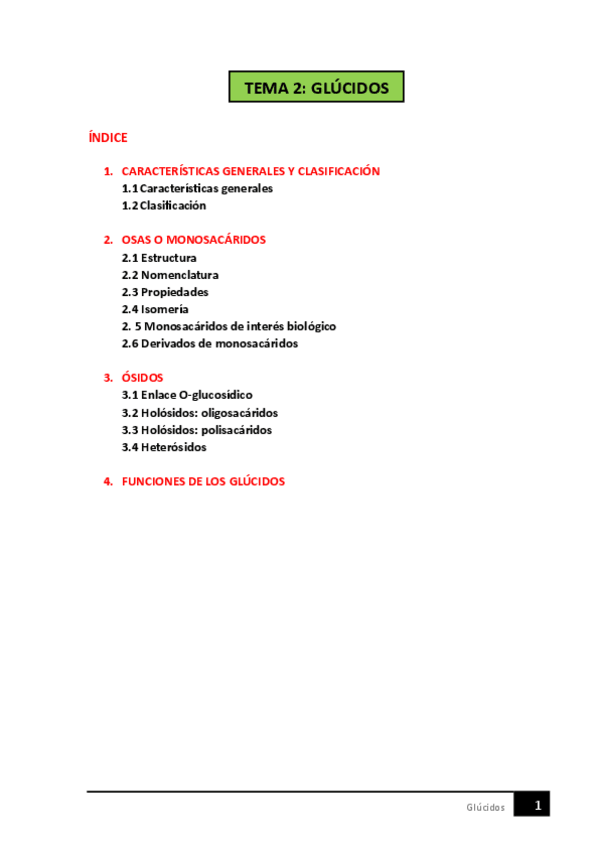 TEMA 2: GLÚCIDOS

ÍNDICE

1. CARACTERÍSTICAS GENERALES Y CLASIFICACIÓN
1.1 Características generales
1.2 Clasificación

2. OSAS O MONOSACÁRIDOS
2.1 Estructura
2.2 Nomenclatura
2.3 Propiedades
2.4 Isomería
2. 5 Monosacáridos de interés biológico
2.6 Derivados de monosacáridos

3. ÓSIDOS
3.1 Enlace O-glucosídico
3.2 Holósidos: oligosacáridos
3.3 Holósidos: polisacáridos
3.4 Heterósidos

4. FUNCIONES DE LOS GLÚCIDOS

Glúcidos 1